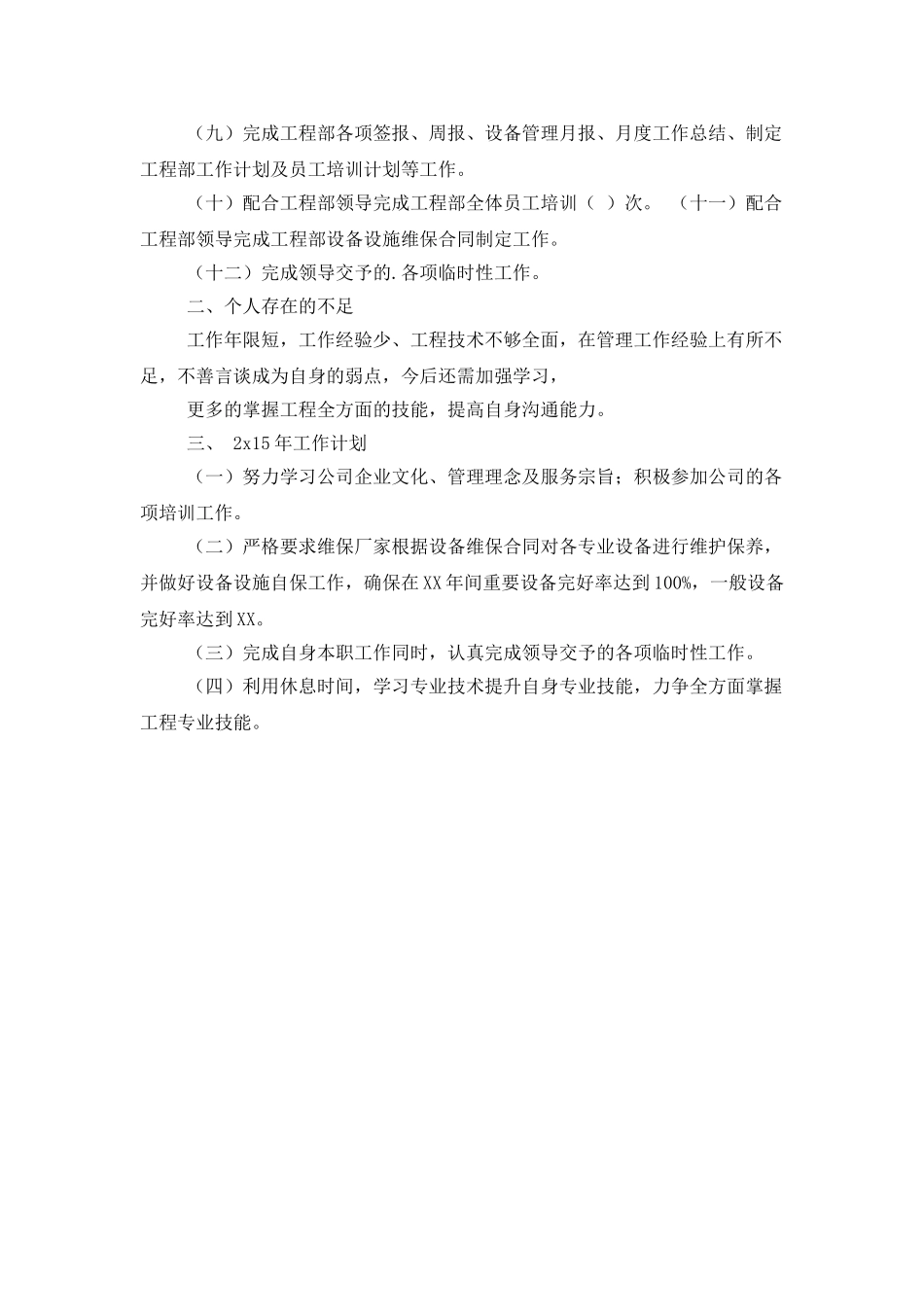 （九）完成工程部各项签报、周报、设备管理月报、月度工作总结、制定工程部工作计划及员工培训计划等工作。

（十）配合工程部领导完成工程部全体员工培训（ ）次。 （十一）配合工程部领导完成工程部设备设施维保合同制定工作。

（十二）完成领导交予的.各项临时性工作。

二、个人存在的不足

工作年限短，工作经验少、工程技术不够全面，在管理工作经验上有所不足，不善言谈成为自身的弱点，今后还需加强学习，

更多的掌握工程全方面的技能，提高自身沟通能力。

三、 2x15年工作计划

（一）努力学习公司企业文化、管理理念及服务宗旨；积极参加公司的各项培训工作。

（二）严格要求维保厂家根据设备维保合同对各专业设备进行维护保养，并做好设备设施自保工作，确保在XX年间重要设备完好率达到100%，一般设备完好率达到XX。

（三）完成自身本职工作同时，认真完成领导交予的各项临时性工作。

（四）利用休息时间，学习专业技术提升自身专业技能，力争全方面掌握工程专业技能。